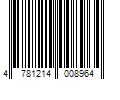 4 781214 008964